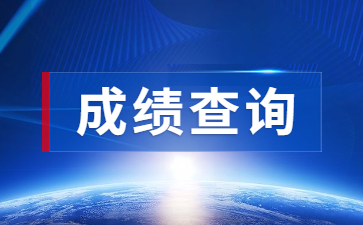 成绩查询